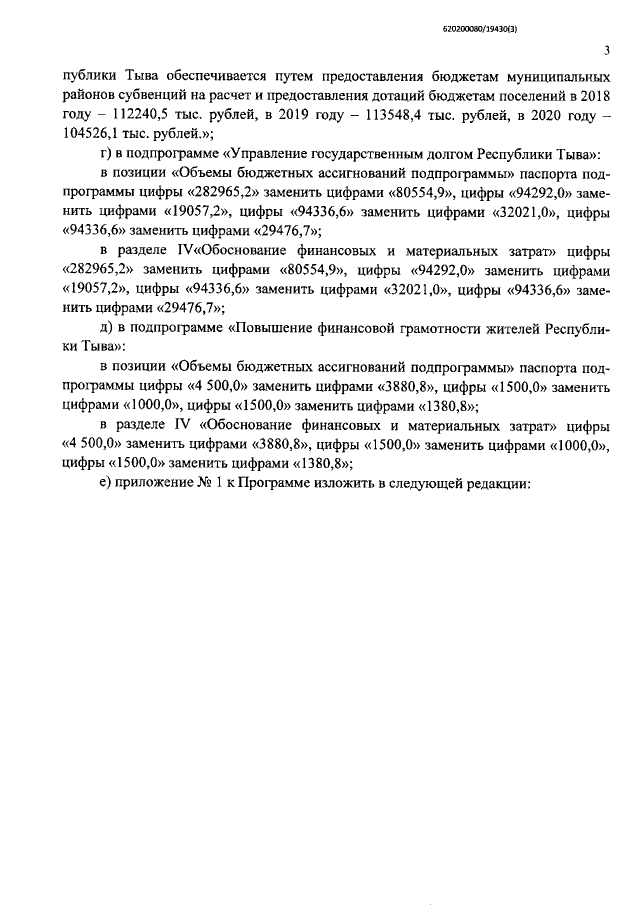 620200080/19430(3)

3

публики Тыва обеспечивается путем предоставления бюджетам муниципальных районов субвенций на расчет и предоставления дотаций бюджетам поселений в 2018 году – 112240,5 тыс. рублей, в 2019 году – 113548,4 тыс. рублей, в 2020 году – 104526,1 тыс. рублей.»;

г) в подпрограмме «Управление государственным долгом Республики Тыва»:

в позиции «Объемы бюджетных ассигнований подпрограммы» паспорта подпрограммы цифры «282965,2» заменить цифрами «80554,9», цифры «94292,0» заменить цифрами «19057,2», цифры «94336,6» заменить цифрами «32021,0», цифры «94336,6» заменить цифрами «29476,7»;

в разделе IV«Обоснование финансовых и материальных затрат» цифры «282965,2» заменить цифрами «80554,9», цифры «94292,0» заменить цифрами «19057,2», цифры «94336,6» заменить цифрами «32021,0», цифры «94336,6» заменить цифрами «29476,7»;

д) в подпрограмме «Повышение финансовой грамотности жителей Республики Тыва»:

в позиции «Объемы бюджетных ассигнований подпрограммы» паспорта подпрограммы цифры «4 500,0» заменить цифрами «3880,8», цифры «1500,0» заменить цифрами «1000,0», цифры «1500,0» заменить цифрами «1380,8»;

в разделе IV «Обоснование финансовых и материальных затрат» цифры «4 500,0» заменить цифрами «3880,8», цифры «1500,0» заменить цифрами «1000,0», цифры «1500,0» заменить цифрами «1380,8»;

е) приложение № 1 к Программе изложить в следующей редакции: